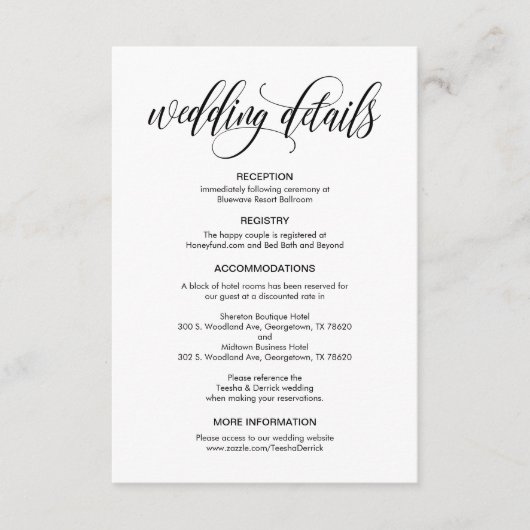 wedding details

RECEPTION
immediately following ceremony at
Bluewave Resort Ballroom

REGISTRY
The happy couple is registered at
Honeyfund.com and Bed Bath and Beyond

ACCOMMODATIONS
A block of hotel rooms has been reserved for
our guest at a discounted rate in

Shereton Boutique Hotel
300 S. Woodland Ave, Georgetown, TX 78620
and
Midtown Business Hotel
302 S. Woodland Ave, Georgetown, TX 78620

Please reference the
Teesha & Derrick wedding
when making your reservations.

MORE INFORMATION
Please access to our wedding website
www.zazzle.com/TeeshaDerrick